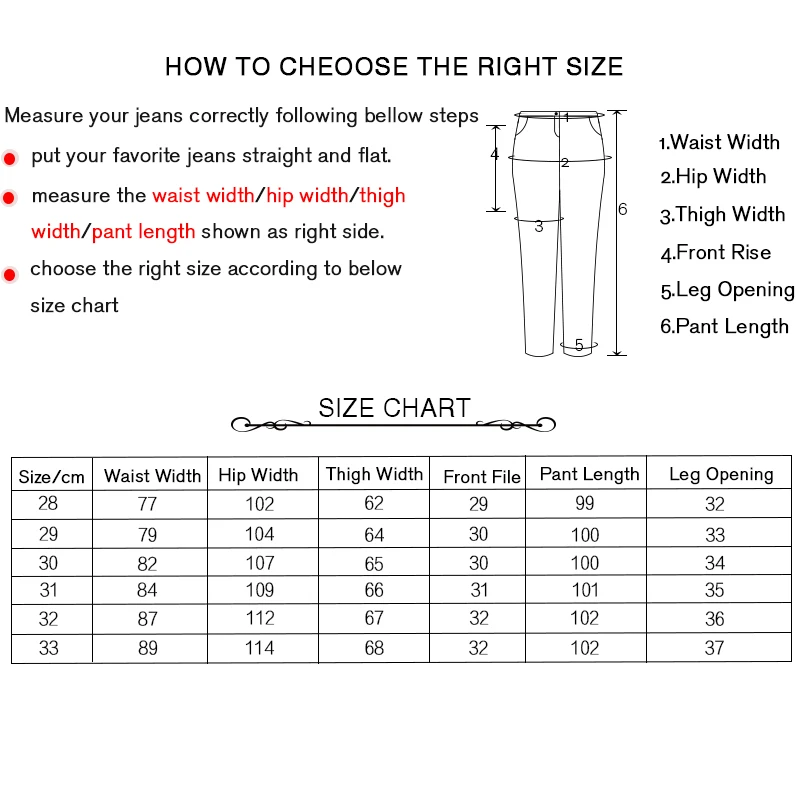 HOW TO CHEOOSE THE RIGHT SIZE

Measure your jeans correctly following bellow steps

put your favorite jeans straight and flat.

measure the waist width/hip width/thigh width/pant length shown as right side.

choose the right size according to below size chart

1
2
3
4
5
6

1.Waist Width
2.Hip Width
3.Thigh Width
4.Front Rise
5.Leg Opening
6.Pant Length

SIZE CHART

| Size/cm | Waist Width | Hip Width | Thigh Width | Front File | Pant Length | Leg Opening |
|---|---|---|---|---|---|---|
| 28 | 77 | 102 | 62 | 29 | 99 | 32 |
| 29 | 79 | 104 | 64 | 30 | 100 | 33 |
| 30 | 82 | 107 | 65 | 30 | 100 | 34 |
| 31 | 84 | 109 | 66 | 31 | 101 | 35 |
| 32 | 87 | 112 | 67 | 32 | 102 | 36 |
| 33 | 89 | 114 | 68 | 32 | 102 | 37 |